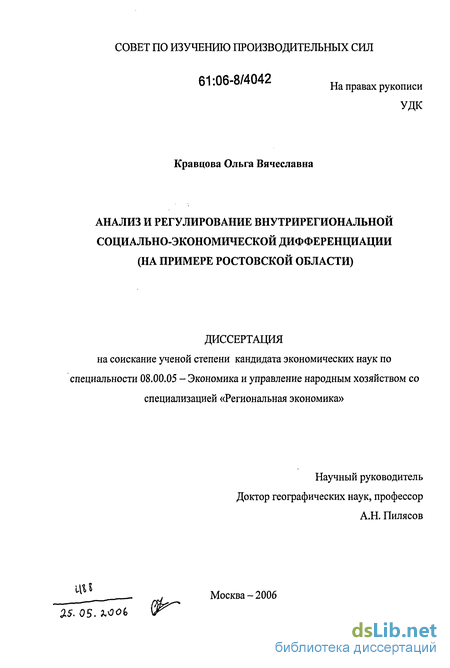 СОВЕТ ПО ИЗУЧЕНИЮ ПРОИЗВОДИТЕЛЬНЫХ СИЛ

61:06-8/4042

На правах рукописи
УДК

Кравцова Ольга Вячеславна

АНАЛИЗ И РЕГУЛИРОВАНИЕ ВНУТРИРЕГИОНАЛЬНОЙ СОЦИАЛЬНО-ЭКОНОМИЧЕСКОЙ ДИФФЕРЕНЦИАЦИИ (НА ПРИМЕРЕ РОСТОВСКОЙ ОБЛАСТИ)

ДИССЕРТАЦИЯ
на соискание ученой степени кандидата экономических наук по специальности 08.00.05 – Экономика и управление народным хозяйством со специализацией «Региональная экономика»

Научный руководитель
Доктор географических наук, профессор
А.Н. Пилясов

488
25.05.2006

Москва – 2006

dsLib.net
библиотека диссертаций